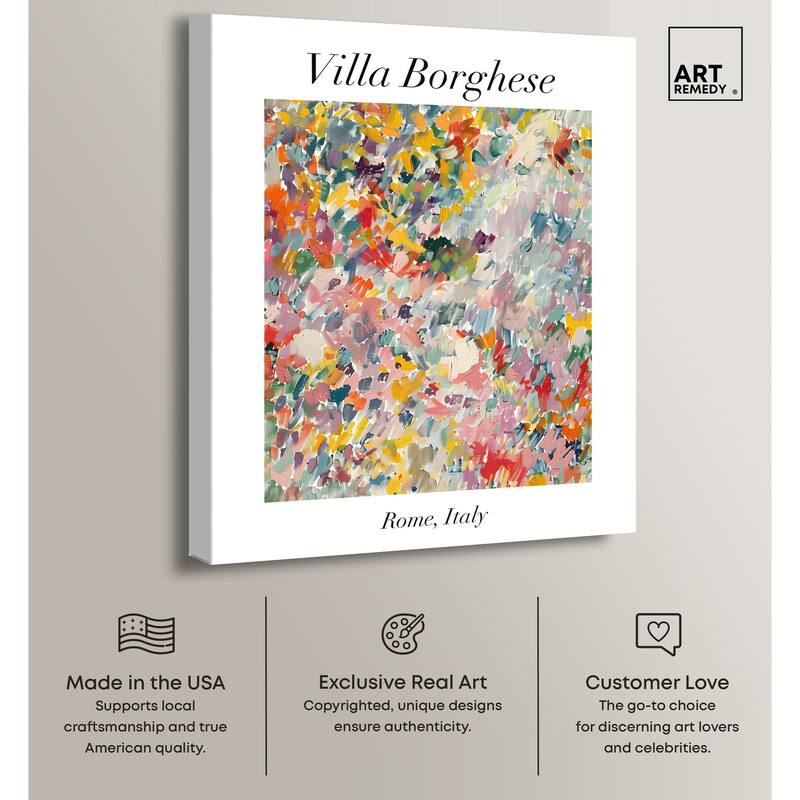 Villa Borghese

Rome, Italy

ART
REMEDY ®

Made in the USA
Supports local craftsmanship and true American quality.

Exclusive Real Art
Copyrighted, unique designs ensure authenticity.

Customer Love
The go-to choice for discerning art lovers and celebrities.